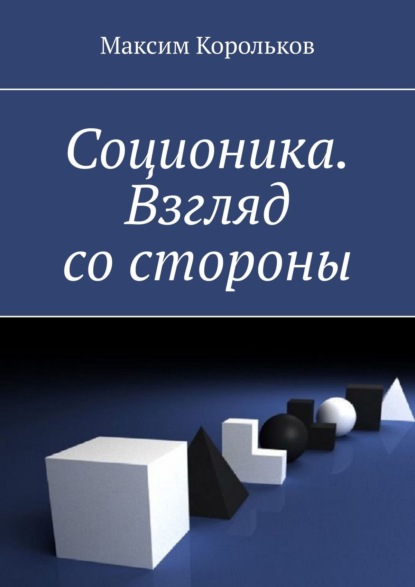 Максим Корольков

Соционика. Взгляд со стороны